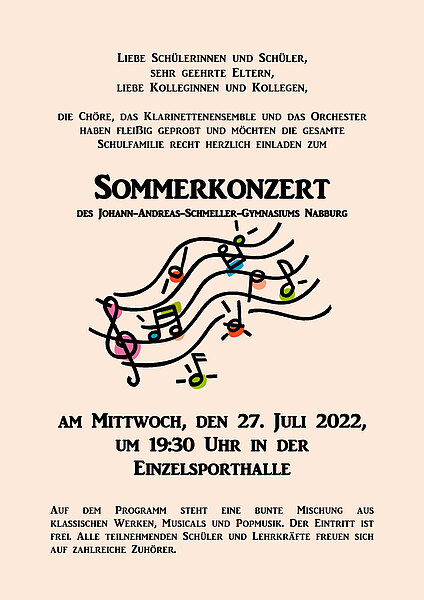 Liebe Schülerinnen und Schüler,
sehr geehrte Eltern,
liebe Kolleginnen und Kollegen,

die Chöre, das Klarinettenensemble und das Orchester haben fleißig geprobt und möchten die gesamte Schulfamilie recht herzlich einladen zum

Sommerkonzert
des Johann-Andreas-Schmeller-Gymnasiums Nabburg

am Mittwoch, den 27. Juli 2022,
um 19:30 Uhr in der
Einzelsporthalle

Auf dem Programm steht eine bunte Mischung aus klassischen Werken, Musicals und Popmusik. Der Eintritt ist frei. Alle teilnehmenden Schüler und Lehrkräfte freuen sich auf zahlreiche Zuhörer.